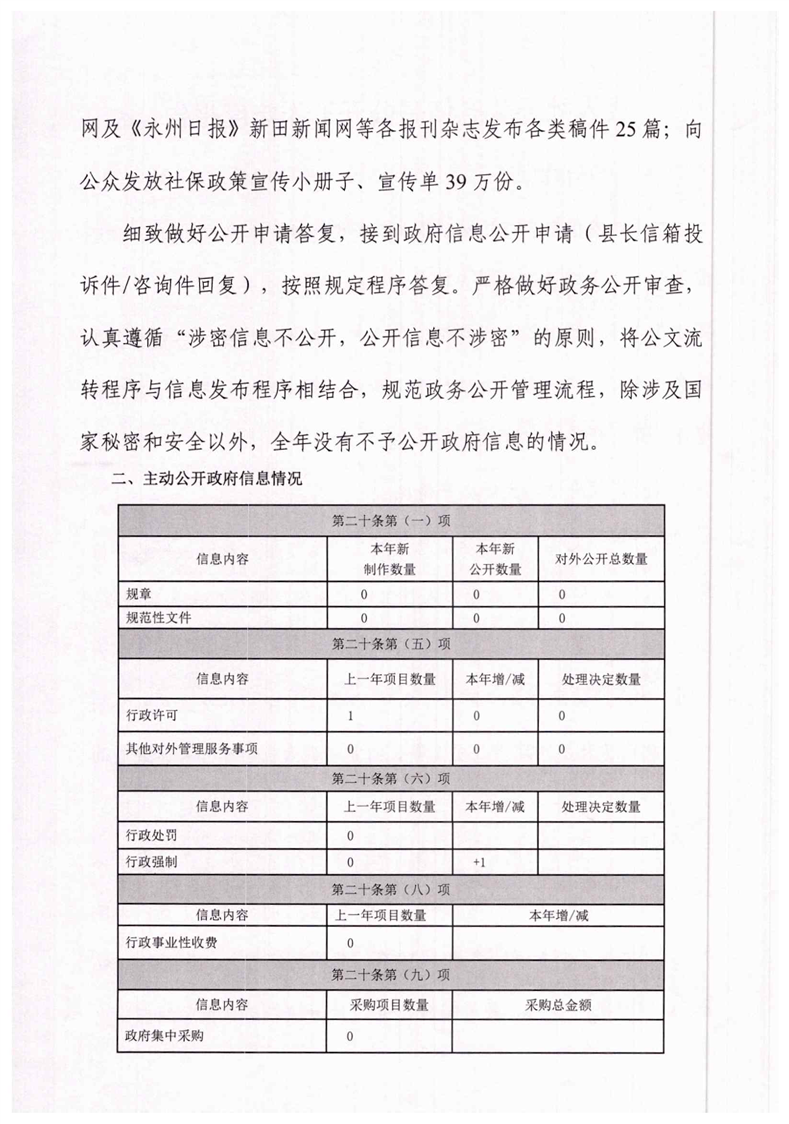 网及《永州日报》新田新闻网等各报刊杂志发布各类稿件25篇；向公众发放社保政策宣传小册子、宣传单39万份。

细致做好公开申请答复，接到政府信息公开申请（县长信箱投诉件/咨询件回复），按照规定程序答复。严格做好政务公开审查，认真遵循“涉密信息不公开，公开信息不涉密”的原则，将公文流转程序与信息发布程序相结合，规范政务公开管理流程，除涉及国家秘密和安全以外，全年没有不予公开政府信息的情况。

二、主动公开政府信息情况

| 第二十条第（一）项 | | | |
|---|---|---|---|
| 信息内容 | 本年新制作数量 | 本年新公开数量 | 对外公开总数量 |
| 规章 | 0 | 0 | 0 |
| 规范性文件 | 0 | 0 | 0 |
| 第二十条第（五）项 | | | |
| 信息内容 | 上一年项目数量 | 本年增/减 | 处理决定数量 |
| 行政许可 | 1 | 0 | 0 |
| 其他对外管理服务事项 | 0 | 0 | 0 |
| 第二十条第（六）项 | | | |
| 信息内容 | 上一年项目数量 | 本年增/减 | 处理决定数量 |
| 行政处罚 | 0 | | |
| 行政强制 | 0 | +1 | |
| 第二十条第（八）项 | | | |
| 信息内容 | 上一年项目数量 | 本年增/减 | |
| 行政事业性收费 | 0 | | |
| 第二十条第（九）项 | | | |
| 信息内容 | 采购项目数量 | 采购总金额 | |
| 政府集中采购 | 0 | | |